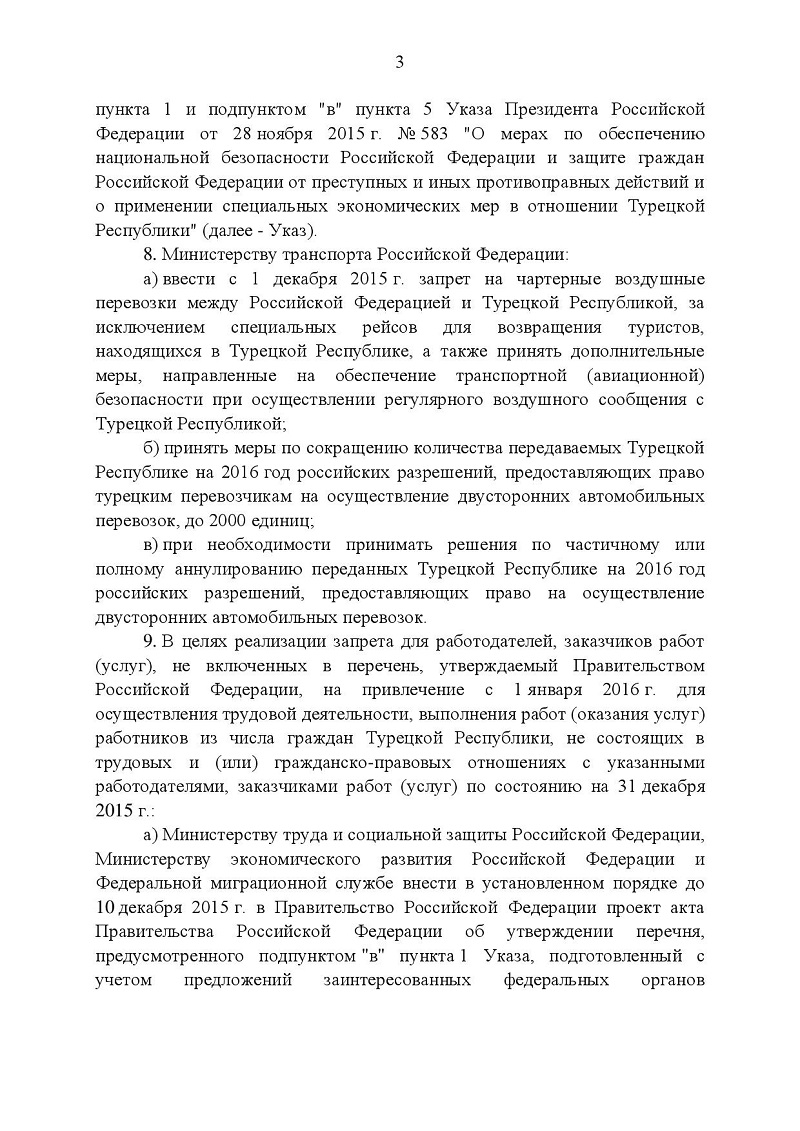 3

пункта 1 и подпунктом "в" пункта 5 Указа Президента Российской Федерации от 28 ноября 2015 г. № 583 "О мерах по обеспечению национальной безопасности Российской Федерации и защите граждан Российской Федерации от преступных и иных противоправных действий и о применении специальных экономических мер в отношении Турецкой Республики" (далее - Указ).

8. Министерству транспорта Российской Федерации:

а) ввести с 1 декабря 2015 г. запрет на чартерные воздушные перевозки между Российской Федерацией и Турецкой Республикой, за исключением специальных рейсов для возвращения туристов, находящихся в Турецкой Республике, а также принять дополнительные меры, направленные на обеспечение транспортной (авиационной) безопасности при осуществлении регулярного воздушного сообщения с Турецкой Республикой;

б) принять меры по сокращению количества передаваемых Турецкой Республике на 2016 год российских разрешений, предоставляющих право турецким перевозчикам на осуществление двусторонних автомобильных перевозок, до 2000 единиц;

в) при необходимости принимать решения по частичному или полному аннулированию переданных Турецкой Республике на 2016 год российских разрешений, предоставляющих право на осуществление двусторонних автомобильных перевозок.

9. В целях реализации запрета для работодателей, заказчиков работ (услуг), не включенных в перечень, утверждаемый Правительством Российской Федерации, на привлечение с 1 января 2016 г. для осуществления трудовой деятельности, выполнения работ (оказания услуг) работников из числа граждан Турецкой Республики, не состоящих в трудовых и (или) гражданско-правовых отношениях с указанными работодателями, заказчиками работ (услуг) по состоянию на 31 декабря 2015 г.:

а) Министерству труда и социальной защиты Российской Федерации, Министерству экономического развития Российской Федерации и Федеральной миграционной службе внести в установленном порядке до 10 декабря 2015 г. в Правительство Российской Федерации проект акта Правительства Российской Федерации об утверждении перечня, предусмотренного подпунктом "в" пункта 1 Указа, подготовленный с учетом предложений заинтересованных федеральных органов